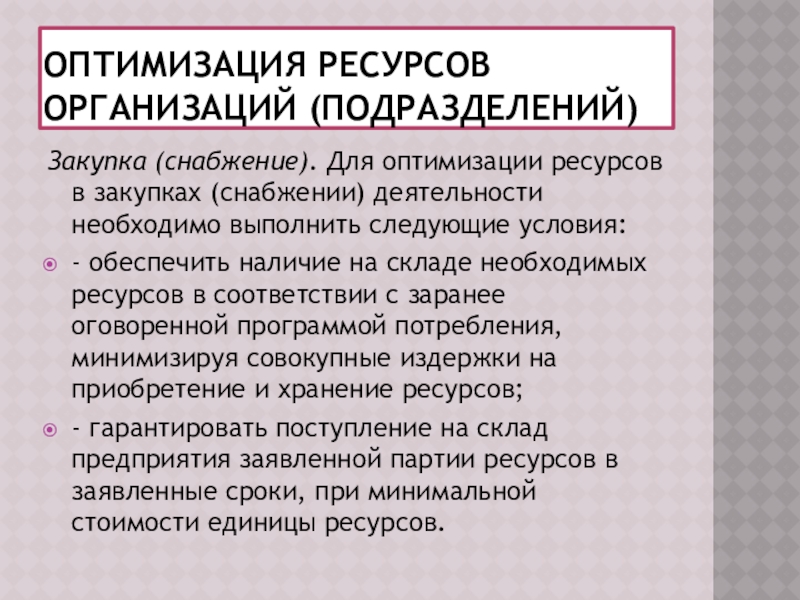 ОПТИМИЗАЦИЯ РЕСУРСОВ ОРГАНИЗАЦИЙ (ПОДРАЗДЕЛЕНИЙ)

Закупка (снабжение). Для оптимизации ресурсов в закупках (снабжении) деятельности необходимо выполнить следующие условия:

- обеспечить наличие на складе необходимых ресурсов в соответствии с заранее оговоренной программой потребления, минимизируя совокупные издержки на приобретение и хранение ресурсов;

- гарантировать поступление на склад предприятия заявленной партии ресурсов в заявленные сроки, при минимальной стоимости единицы ресурсов.